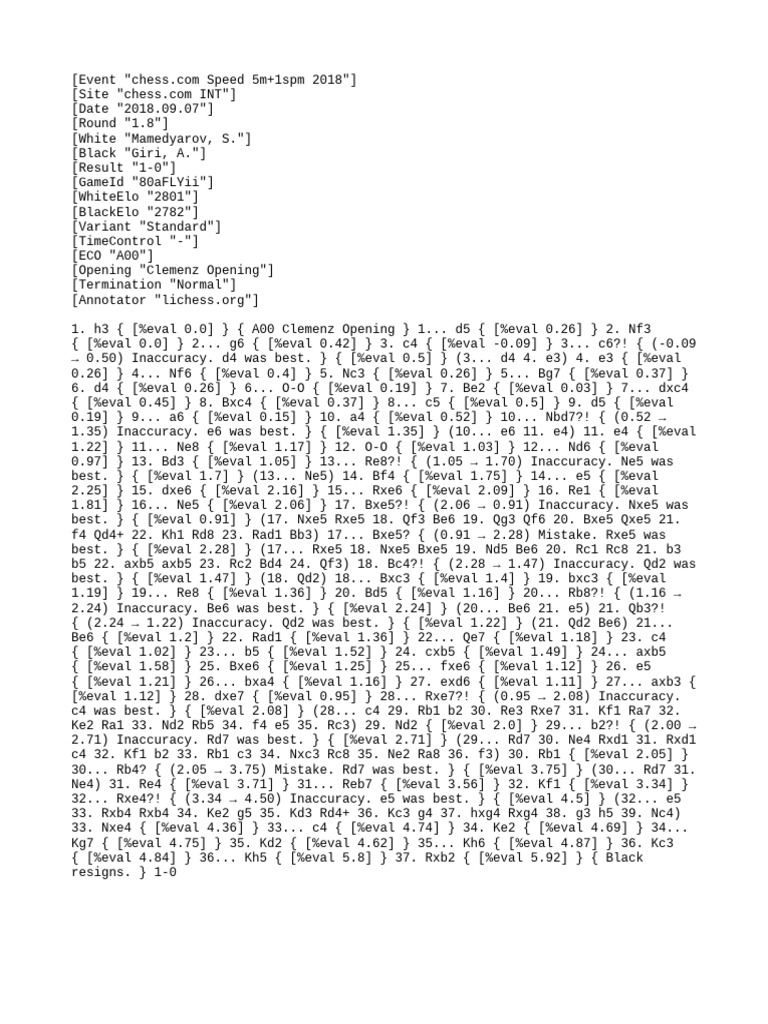 [Event "chess.com Speed 5m+1spm 2018"]
[Site "chess.com INT"]
[Date "2018.09.07"]
[Round "1.8"]
[White "Mamedyarov, S."]
[Black "Giri, A."]
[Result "1-0"]
[GameId "80aFLYii"]
[WhiteElo "2801"]
[BlackElo "2782"]
[Variant "Standard"]
[TimeControl "-"]
[ECO "A00"]
[Opening "Clemenz Opening"]
[Termination "Normal"]
[Annotator "lichess.org"]

1. h3 { [%eval 0.0] } { A00 Clemenz Opening } 1... d5 { [%eval 0.26] } 2. Nf3 { [%eval 0.0] } 2... g6 { [%eval 0.42] } 3. c4 { [%eval -0.09] } 3... c6?! { (-0.09 → 0.50) Inaccuracy. d4 was best. } { [%eval 0.5] } (3... d4 4. e3) 4. e3 { [%eval 0.26] } 4... Nf6 { [%eval 0.4] } 5. Nc3 { [%eval 0.26] } 5... Bg7 { [%eval 0.37] } 6. d4 { [%eval 0.26] } 6... O-O { [%eval 0.19] } 7. Be2 { [%eval 0.03] } 7... dxc4 { [%eval 0.45] } 8. Bxc4 { [%eval 0.37] } 8... c5 { [%eval 0.5] } 9. d5 { [%eval 0.19] } 9... a6 { [%eval 0.15] } 10. a4 { [%eval 0.52] } 10... Nbd7?! { (0.52 → 1.35) Inaccuracy. e6 was best. } { [%eval 1.35] } (10... e6 11. e4) 11. e4 { [%eval 1.22] } 11... Ne8 { [%eval 1.17] } 12. O-O { [%eval 1.03] } 12... Nd6 { [%eval 0.97] } 13. Bd3 { [%eval 1.05] } 13... Re8?! { (1.05 → 1.70) Inaccuracy. Ne5 was best. } { [%eval 1.7] } (13... Ne5) 14. Bf4 { [%eval 1.75] } 14... e5 { [%eval 2.25] } 15. dxe6 { [%eval 2.16] } 15... Rxe6 { [%eval 2.09] } 16. Re1 { [%eval 1.81] } 16... Ne5 { [%eval 2.06] } 17. Bxe5?! { (2.06 → 0.91) Inaccuracy. Nxe5 was best. } { [%eval 0.91] } (17. Nxe5 Rxe5 18. Qf3 Be6 19. Qg3 Qf6 20. Bxe5 Qxe5 21. f4 Qd4+ 22. Kh1 Rd8 23. Rad1 Bb3) 17... Bxe5? { (0.91 → 2.28) Mistake. Rxe5 was best. } { [%eval 2.28] } (17... Rxe5 18. Nxe5 Bxe5 19. Nd5 Be6 20. Rc1 Rc8 21. b3 b5 22. axb5 axb5 23. Rc2 Bd4 24. Qf3) 18. Bc4?! { (2.28 → 1.47) Inaccuracy. Qd2 was best. } { [%eval 1.47] } (18. Qd2) 18... Bxc3 { [%eval 1.4] } 19. bxc3 { [%eval 1.19] } 19... Re8 { [%eval 1.36] } 20. Bd5 { [%eval 1.16] } 20... Rb8?! { (1.16 → 2.24) Inaccuracy. Be6 was best. } { [%eval 2.24] } (20... Be6 21. e5) 21. Qb3?! { (2.24 → 1.22) Inaccuracy. Qd2 was best. } { [%eval 1.22] } (21. Qd2 Be6) 21... Be6 { [%eval 1.2] } 22. Rad1 { [%eval 1.36] } 22... Qe7 { [%eval 1.18] } 23. c4 { [%eval 1.02] } 23... b5 { [%eval 1.52] } 24. cxb5 { [%eval 1.49] } 24... axb5 { [%eval 1.58] } 25. Bxe6 { [%eval 1.25] } 25... fxe6 { [%eval 1.12] } 26. e5 { [%eval 1.21] } 26... bxa4 { [%eval 1.16] } 27. exd6 { [%eval 1.11] } 27... axb3 { [%eval 1.12] } 28. dxe7 { [%eval 0.95] } 28... Rxe7?! { (0.95 → 2.08) Inaccuracy. c4 was best. } { [%eval 2.08] } (28... c4 29. Rb1 b2 30. Re3 Rxe7 31. Kf1 Ra7 32. Ke2 Ra1 33. Nd2 Rb5 34. f4 e5 35. Rc3) 29. Nd2 { [%eval 2.0] } 29... b2?! { (2.00 → 2.71) Inaccuracy. Rd7 was best. } { [%eval 2.71] } (29... Rd7 30. Ne4 Rxd1 31. Rxd1 c4 32. Kf1 b2 33. Rb1 c3 34. Nxc3 Rc8 35. Ne2 Ra8 36. f3) 30. Rb1 { [%eval 2.05] } 30... Rb4? { (2.05 → 3.75) Mistake. Rd7 was best. } { [%eval 3.75] } (30... Rd7 31. Ne4) 31. Re4 { [%eval 3.71] } 31... Reb7 { [%eval 3.56] } 32. Kf1 { [%eval 3.34] } 32... Rxe4?! { (3.34 → 4.50) Inaccuracy. e5 was best. } { [%eval 4.5] } (32... e5 33. Rxb4 Rxb4 34. Ke2 g5 35. Kd3 Rd4+ 36. Kc3 g4 37. hxg4 Rxg4 38. g3 h5 39. Nc4) 33. Nxe4 { [%eval 4.36] } 33... c4 { [%eval 4.74] } 34. Ke2 { [%eval 4.69] } 34... Kg7 { [%eval 4.75] } 35. Kd2 { [%eval 4.62] } 35... Kh6 { [%eval 4.87] } 36. Kc3 { [%eval 4.84] } 36... Kh5 { [%eval 5.8] } 37. Rxb2 { [%eval 5.92] } { Black resigns. } 1-0